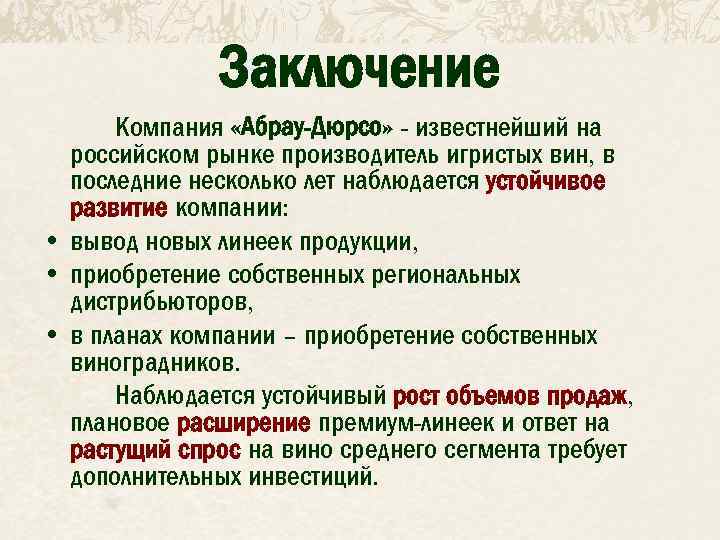 Заключение

Компания «Абрау-Дюрсо» - известнейший на российском рынке производитель игристых вин, в последние несколько лет наблюдается устойчивое развитие компании:

• вывод новых линеек продукции,
• приобретение собственных региональных дистрибьюторов,
• в планах компании – приобретение собственных виноградников.

Наблюдается устойчивый рост объемов продаж, плановое расширение премиум-линеек и ответ на растущий спрос на вино среднего сегмента требует дополнительных инвестиций.